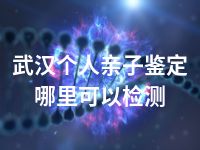 武汉个人亲子鉴定
哪里可以检测